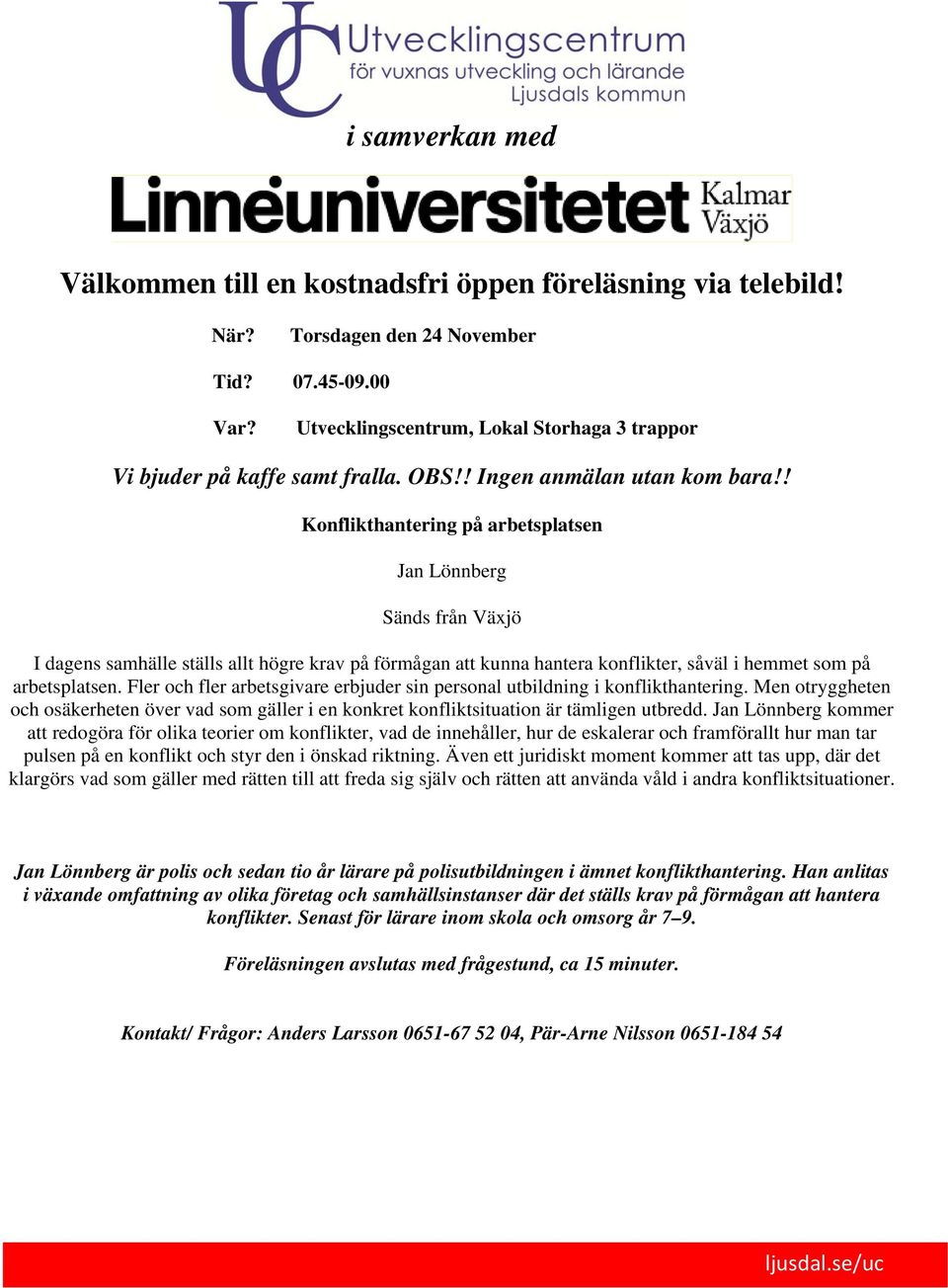 UC Utvecklingscentrum
för vuxnas utveckling och lärande
Ljusdals kommun

i samverkan med

Linnéuniversitetet Kalmar Växjö

Välkommen till en kostnadsfri öppen föreläsning via telebild!

När? Torsdagen den 24 November

Tid? 07.45-09.00

Var? Utvecklingscentrum, Lokal Storhaga 3 trappor

Vi bjuder på kaffe samt fralla. OBS!! Ingen anmälan utan kom bara!!

Konflikthantering på arbetsplatsen

Jan Lönnberg

Sänds från Växjö

I dagens samhälle ställs allt högre krav på förmågan att kunna hantera konflikter, såväl i hemmet som på arbetsplatsen. Fler och fler arbetsgivare erbjuder sin personal utbildning i konflikthantering. Men otryggheten och osäkerheten över vad som gäller i en konkret konfliktsituation är tämligen utbredd. Jan Lönnberg kommer att redogöra för olika teorier om konflikter, vad de innehåller, hur de eskalerar och framförallt hur man tar pulsen på en konflikt och styr den i önskad riktning. Även ett juridiskt moment kommer att tas upp, där det klargörs vad som gäller med rätten till att freda sig själv och rätten att använda våld i andra konfliktsituationer.

Jan Lönnberg är polis och sedan tio år lärare på polisutbildningen i ämnet konflikthantering. Han anlitas i växande omfattning av olika företag och samhällsinstanser där det ställs krav på förmågan att hantera konflikter. Senast för lärare inom skola och omsorg år 7–9.

Föreläsningen avslutas med frågestund, ca 15 minuter.

Kontakt/ Frågor: Anders Larsson 0651-67 52 04, Pär-Arne Nilsson 0651-184 54

ljusdal.se/uc